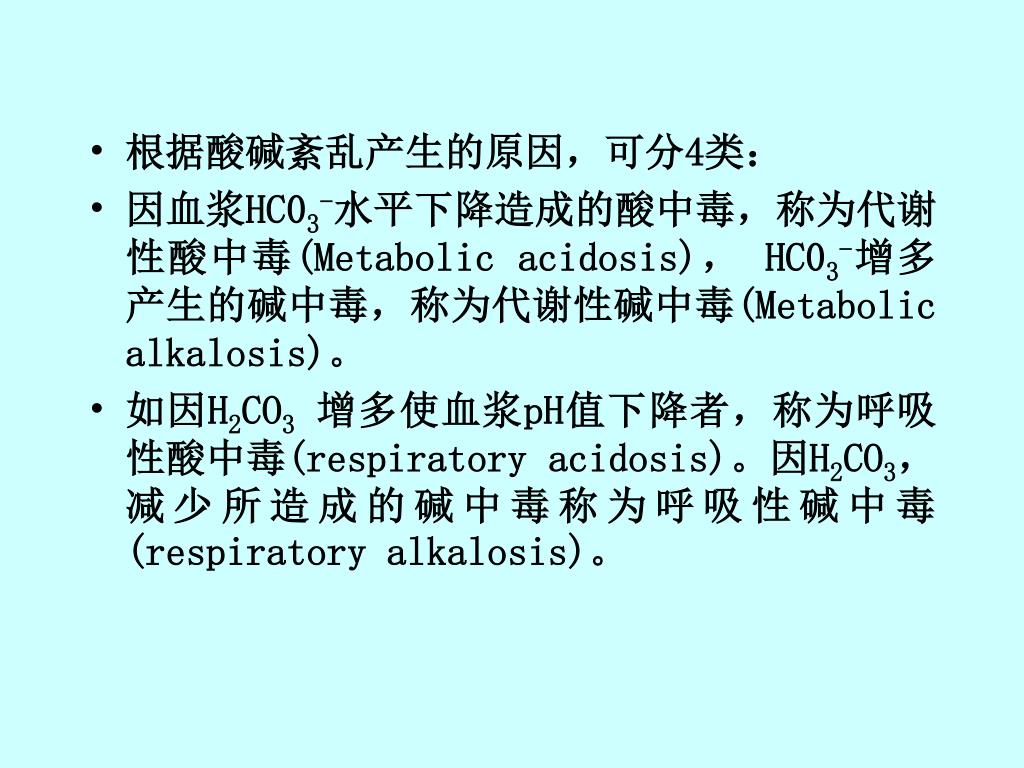 • 根据酸碱紊乱产生的原因，可分4类：

• 因血浆$HCO_3^-$水平下降造成的酸中毒，称为代谢性酸中毒(Metabolic acidosis)， $HCO_3^-$增多产生的碱中毒，称为代谢性碱中毒(Metabolic alkalosis)。

• 如因$H_2CO_3$ 增多使血浆pH值下降者，称为呼吸性酸中毒(respiratory acidosis)。因$H_2CO_3$，减少所造成的碱中毒称为呼吸性碱中毒(respiratory alkalosis)。